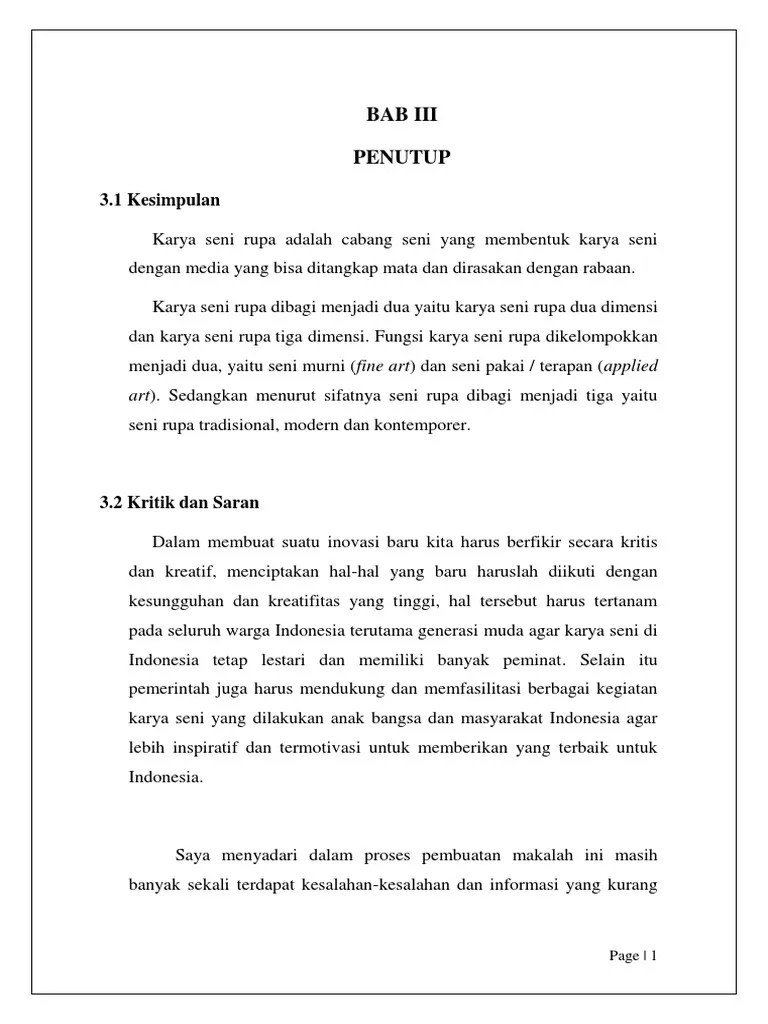 BAB III

PENUTUP

3.1 Kesimpulan

Karya seni rupa adalah cabang seni yang membentuk karya seni dengan media yang bisa ditangkap mata dan dirasakan dengan rabaan.

Karya seni rupa dibagi menjadi dua yaitu karya seni rupa dua dimensi dan karya seni rupa tiga dimensi. Fungsi karya seni rupa dikelompokkan menjadi dua, yaitu seni murni (fine art) dan seni pakai / terapan (applied art). Sedangkan menurut sifatnya seni rupa dibagi menjadi tiga yaitu seni rupa tradisional, modern dan kontemporer.

3.2 Kritik dan Saran

Dalam membuat suatu inovasi baru kita harus berfikir secara kritis dan kreatif, menciptakan hal-hal yang baru haruslah diikuti dengan kesungguhan dan kreatifitas yang tinggi, hal tersebut harus tertanam pada seluruh warga Indonesia terutama generasi muda agar karya seni di Indonesia tetap lestari dan memiliki banyak peminat. Selain itu pemerintah juga harus mendukung dan memfasilitasi berbagai kegiatan karya seni yang dilakukan anak bangsa dan masyarakat Indonesia agar lebih inspiratif dan termotivasi untuk memberikan yang terbaik untuk Indonesia.

Saya menyadari dalam proses pembuatan makalah ini masih banyak sekali terdapat kesalahan-kesalahan dan informasi yang kurang

Page | 1